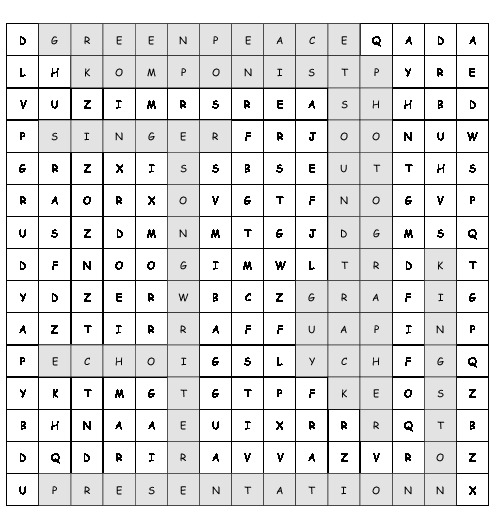 | D | G | R | E | E | N | P | E | A | C | E | Q | A | D | A |
|---|---|---|---|---|---|---|---|---|---|---|---|---|---|---|
| L | H | K | O | M | P | O | N | I | S | T | P | Y | R | E |
| V | U | Z | I | M | R | S | R | E | A | S | H | H | B | D |
| P | S | I | N | G | E | R | F | R | J | O | O | N | U | W |
| G | R | Z | X | I | S | S | B | S | E | U | T | T | H | S |
| R | A | O | R | X | O | V | G | T | F | N | O | G | V | P |
| U | S | Z | D | M | N | M | T | G | J | D | G | M | S | Q |
| D | F | N | O | O | G | I | M | W | L | T | R | D | K | T |
| Y | D | Z | E | R | W | B | C | Z | G | R | A | F | I | G |
| A | Z | T | I | R | R | A | F | F | U | A | P | I | N | P |
| P | E | C | H | O | I | G | S | L | Y | C | H | F | G | Q |
| Y | K | T | M | G | T | G | T | P | F | K | E | O | S | Z |
| B | H | N | A | A | E | U | I | X | R | R | R | Q | T | B |
| D | Q | D | R | I | R | A | V | V | A | Z | V | R | O | Z |
| U | P | R | E | S | E | N | T | A | T | I | O | N | N | X |